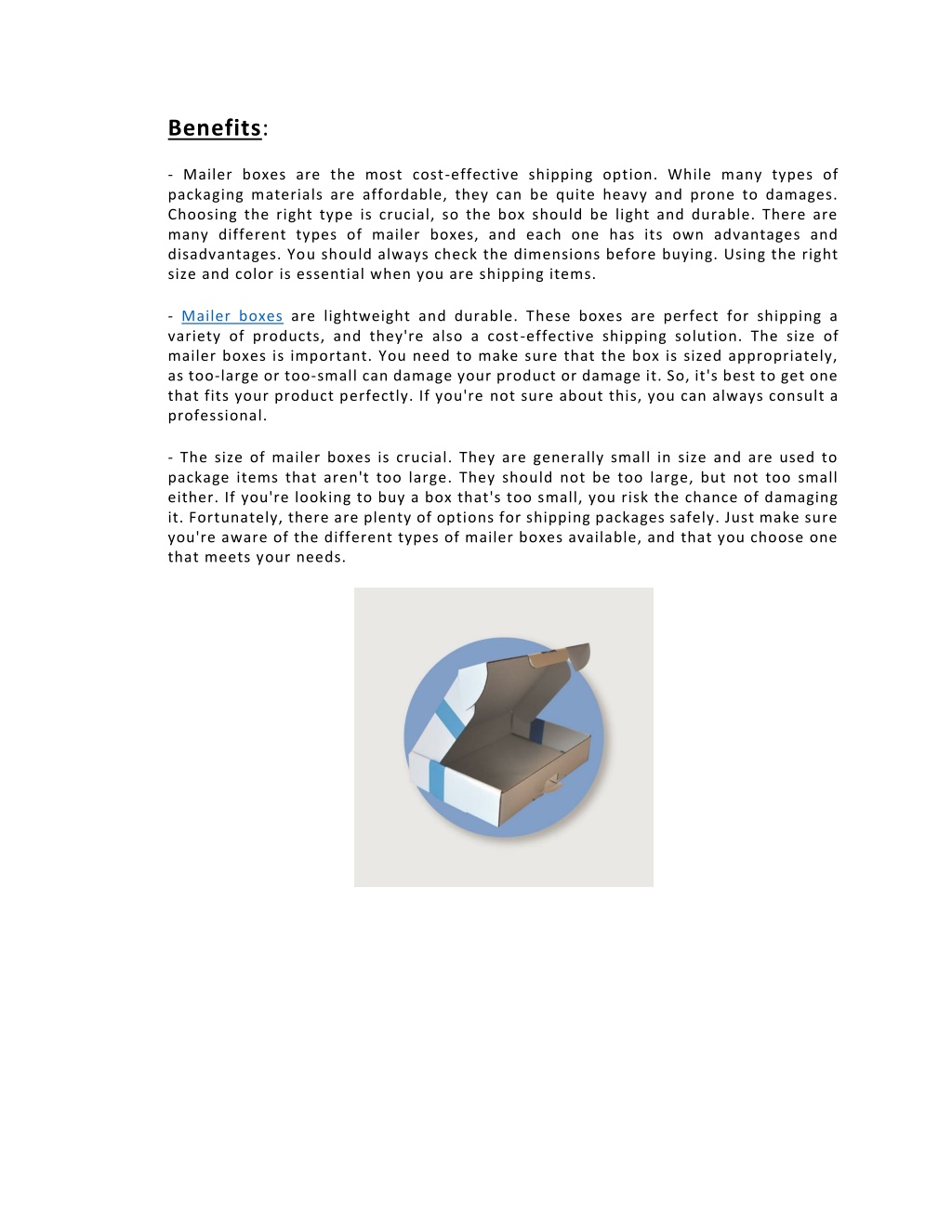 Benefits:

- Mailer boxes are the most cost-effective shipping option. While many types of packaging materials are affordable, they can be quite heavy and prone to damages. Choosing the right type is crucial, so the box should be light and durable. There are many different types of mailer boxes, and each one has its own advantages and disadvantages. You should always check the dimensions before buying. Using the right size and color is essential when you are shipping items.

- Mailer boxes are lightweight and durable. These boxes are perfect for shipping a variety of products, and they're also a cost-effective shipping solution. The size of mailer boxes is important. You need to make sure that the box is sized appropriately, as too-large or too-small can damage your product or damage it. So, it's best to get one that fits your product perfectly. If you're not sure about this, you can always consult a professional.

- The size of mailer boxes is crucial. They are generally small in size and are used to package items that aren't too large. They should not be too large, but not too small either. If you're looking to buy a box that's too small, you risk the chance of damaging it. Fortunately, there are plenty of options for shipping packages safely. Just make sure you're aware of the different types of mailer boxes available, and that you choose one that meets your needs.